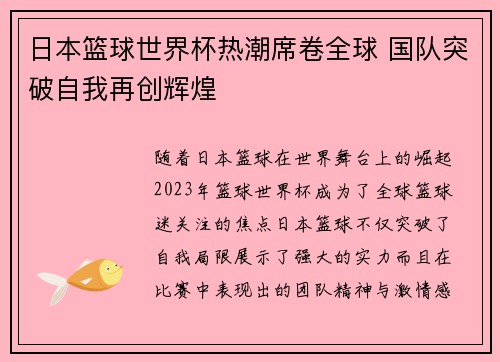 日本篮球世界杯热潮席卷全球 国队突破自我再创辉煌

随着日本篮球在世界舞台上的崛起2023年篮球世界杯成为了全球篮球迷关注的焦点日本篮球不仅突破了自我局限展示了强大的实力而且在比赛中表现出的团队精神与激情感